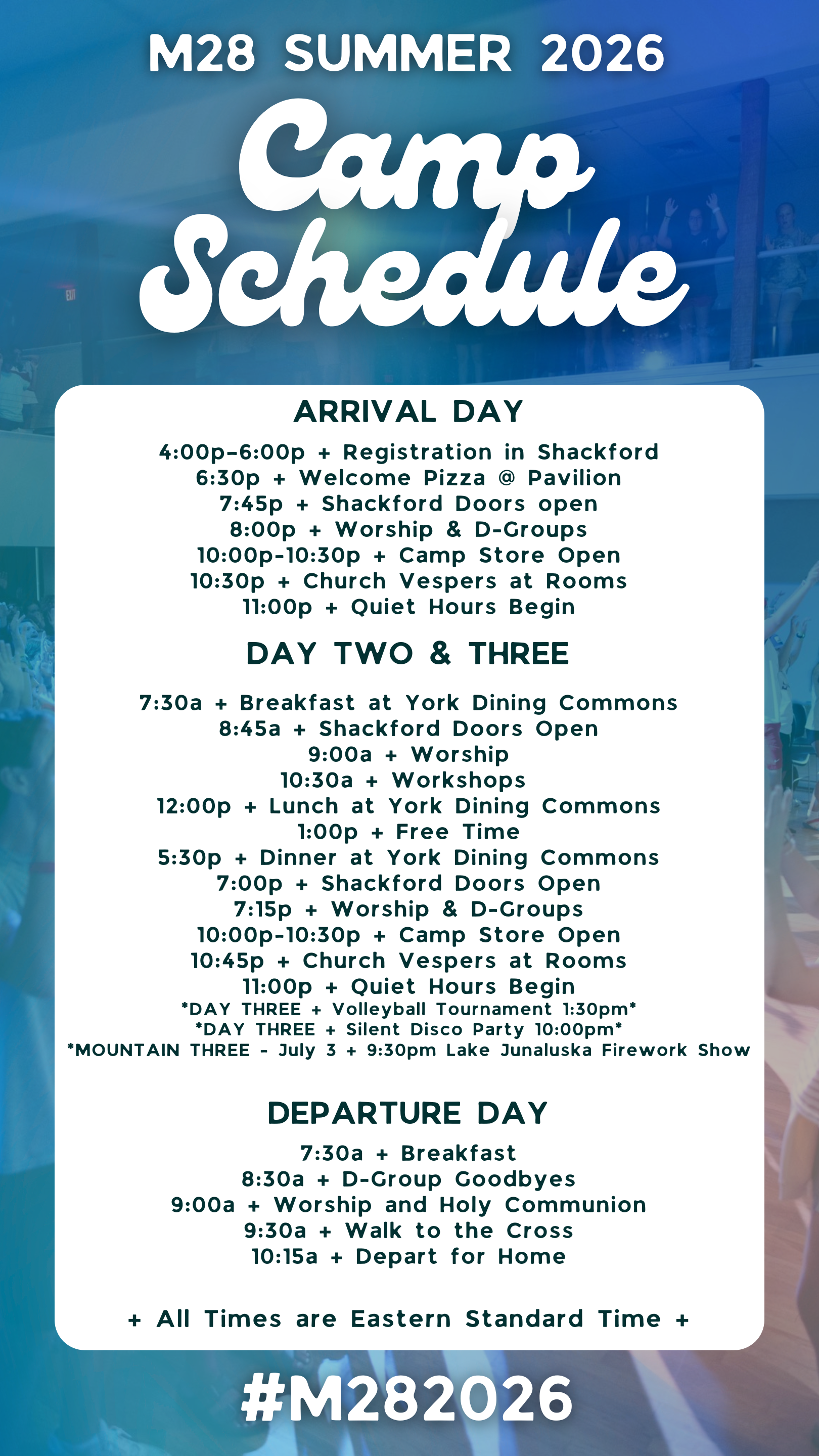 M28 SUMMER 2026

Camp Schedule

ARRIVAL DAY

4:00p-6:00p + Registration in Shackford
6:30p + Welcome Pizza @ Pavilion
7:45p + Shackford Doors open
8:00p + Worship & D-Groups
10:00p-10:30p + Camp Store Open
10:30p + Church Vespers at Rooms
11:00p + Quiet Hours Begin

DAY TWO & THREE

7:30a + Breakfast at York Dining Commons
8:45a + Shackford Doors Open
9:00a + Worship
10:30a + Workshops
12:00p + Lunch at York Dining Commons
1:00p + Free Time
5:30p + Dinner at York Dining Commons
7:00p + Shackford Doors Open
7:15p + Worship & D-Groups
10:00p-10:30p + Camp Store Open
10:45p + Church Vespers at Rooms
11:00p + Quiet Hours Begin
*DAY THREE + Volleyball Tournament 1:30pm*
*DAY THREE + Silent Disco Party 10:00pm*
*MOUNTAIN THREE - July 3 + 9:30pm Lake Junaluska Firework Show

DEPARTURE DAY

7:30a + Breakfast
8:30a + D-Group Goodbyes
9:00a + Worship and Holy Communion
9:30a + Walk to the Cross
10:15a + Depart for Home

+ All Times are Eastern Standard Time +

#M282026